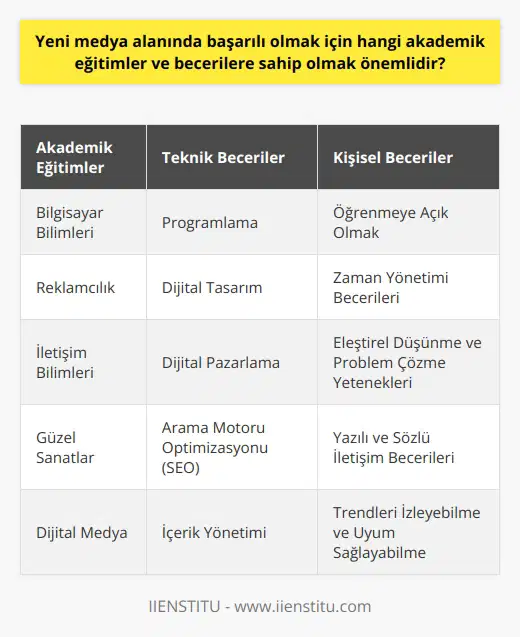 Yeni medya alanında başarılı olmak için hangi akademik eğitimler ve becerilere sahip olmak önemlidir?

| Akademik Eğitimler | Teknik Beceriler | Kişisel Beceriler |
|---|---|---|
| Bilgisayar Bilimleri | Programlama | Öğrenmeye Açık Olmak |
| Reklamcılık | Dijital Tasarım | Zaman Yönetimi Becerileri |
| İletişim Bilimleri | Dijital Pazarlama | Eleştirel Düşünme ve Problem Çözme Yetenekleri |
| Güzel Sanatlar | Arama Motoru Optimizasyonu (SEO) | Yazılı ve Sözlü İletişim Becerileri |
| Dijital Medya | İçerik Yönetimi | Trendleri İzleyebilme ve Uyum Sağlayabilme |

IIENSTITU - www.iienstitu.com